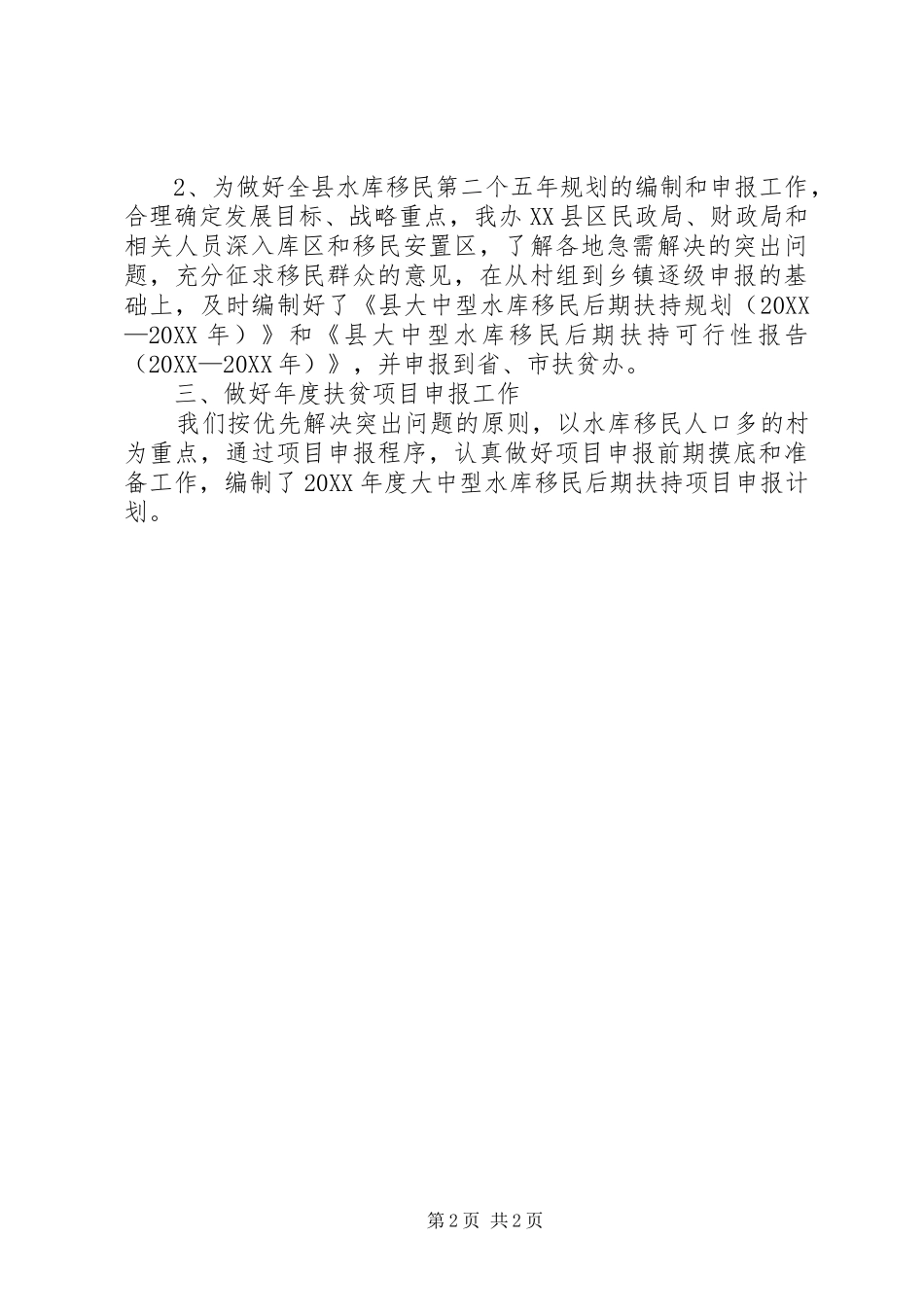 2、为做好全县水库移民第二个五年规划的编制和申报工作，合理确定发展目标、战略重点，我办XX县区民政局、财政局和相关人员深入库区和移民安置区，了解各地急需解决的突出问题，充分征求移民群众的意见，在从村组到乡镇逐级申报的基础上，及时编制好了《县大中型水库移民后期扶持规划（20XX—20XX年）》和《县大中型水库移民后期扶持可行性报告（20XX—20XX年）》，并申报到省、市扶贫办。

三、做好年度扶贫项目申报工作

我们按优先解决突出问题的原则，以水库移民人口多的村为重点，通过项目申报程序，认真做好项目申报前期摸底和准备工作，编制了20XX年度大中型水库移民后期扶持项目申报计划。

第2页 共2页